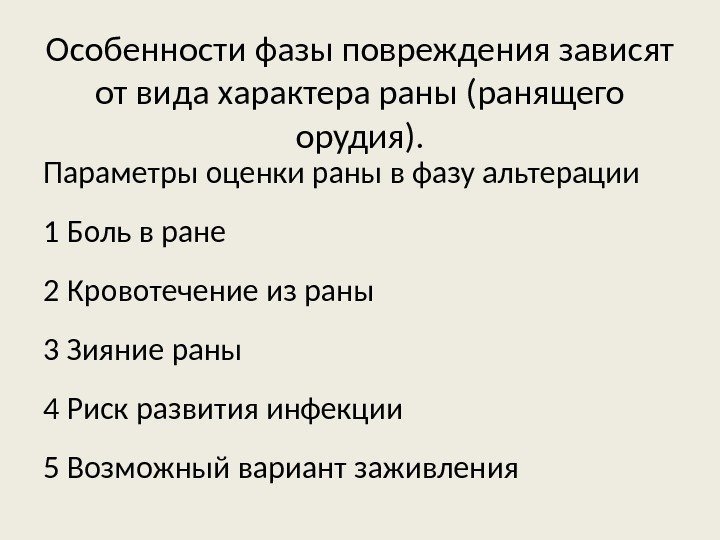 Особенности фазы повреждения зависят от вида характера раны (ранящего орудия).

Параметры оценки раны в фазу альтерации

1 Боль в ране

2 Кровотечение из раны

3 Зияние раны

4 Риск развития инфекции

5 Возможный вариант заживления